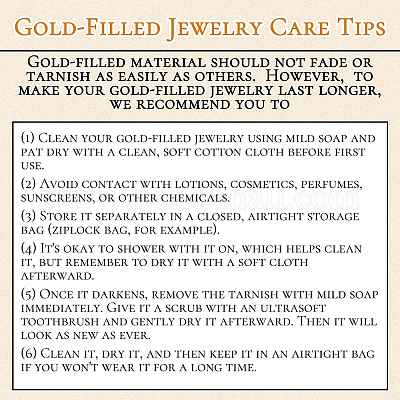 Gold-Filled Jewelry Care Tips

Gold-filled material should not fade or tarnish as easily as others. However, to make your gold-filled jewelry last longer, we recommend you to

(1) Clean your gold-filled jewelry using mild soap and pat dry with a clean, soft cotton cloth before first use.

(2) Avoid contact with lotions, cosmetics, perfumes, sunscreens, or other chemicals.

(3) Store it separately in a closed, airtight storage bag (ziplock bag, for example).

(4) It's okay to shower with it on, which helps clean it, but remember to dry it with a soft cloth afterward.

(5) Once it darkens, remove the tarnish with mild soap immediately. Give it a scrub with an ultrasoft toothbrush and gently dry it afterward. Then it will look as new as ever.

(6) Clean it, dry it, and then keep it in an airtight bag if you won't wear it for a long time.

www.pandahall.com